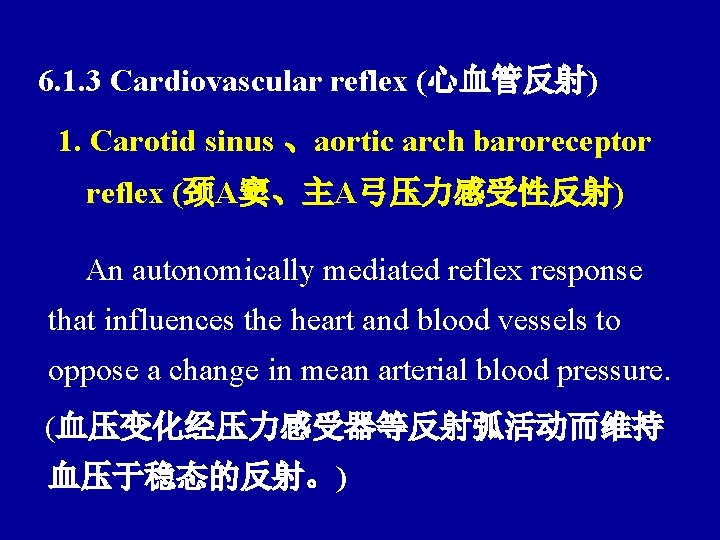 6.1.3 Cardiovascular reflex (心血管反射)

1. Carotid sinus 、aortic arch baroreceptor reflex (颈A窦、主A弓压力感受性反射)

An autonomically mediated reflex response that influences the heart and blood vessels to oppose a change in mean arterial blood pressure.

(血压变化经压力感受器等反射弧活动而维持血压于稳态的反射。)